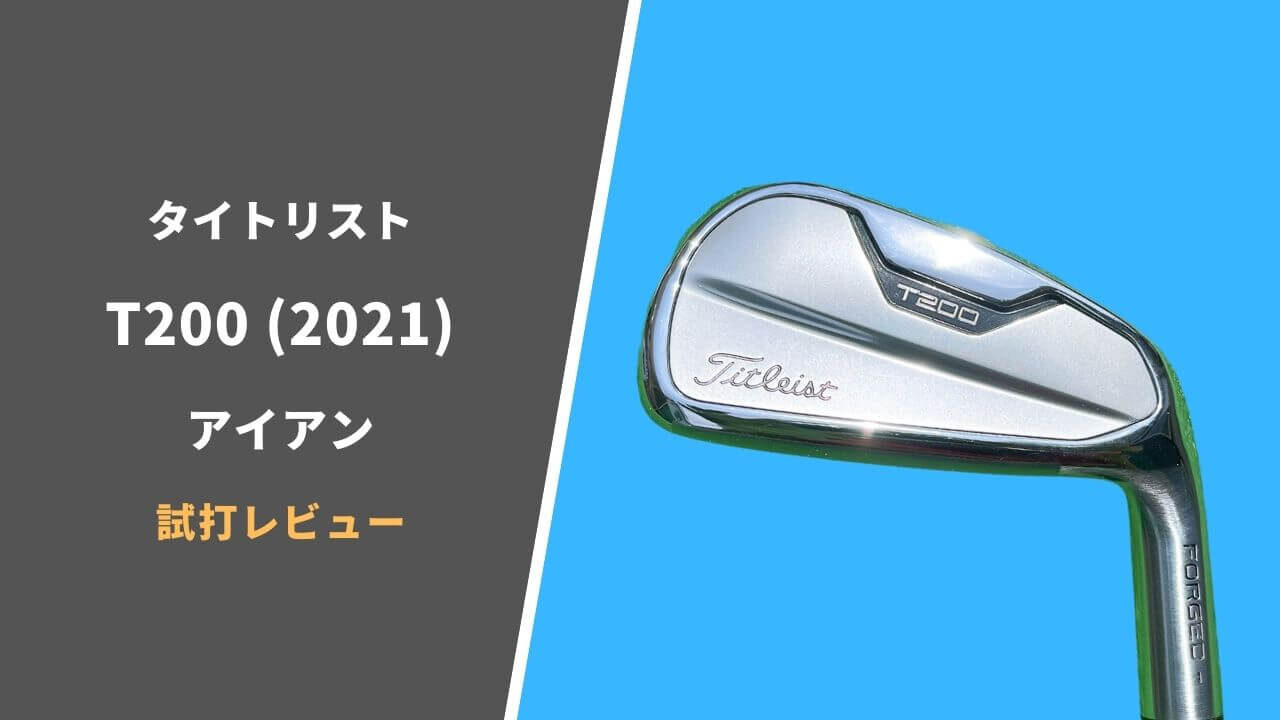 タイトリスト

T200 (2021)

アイアン

試打レビュー

T200

Titleist

FORGED